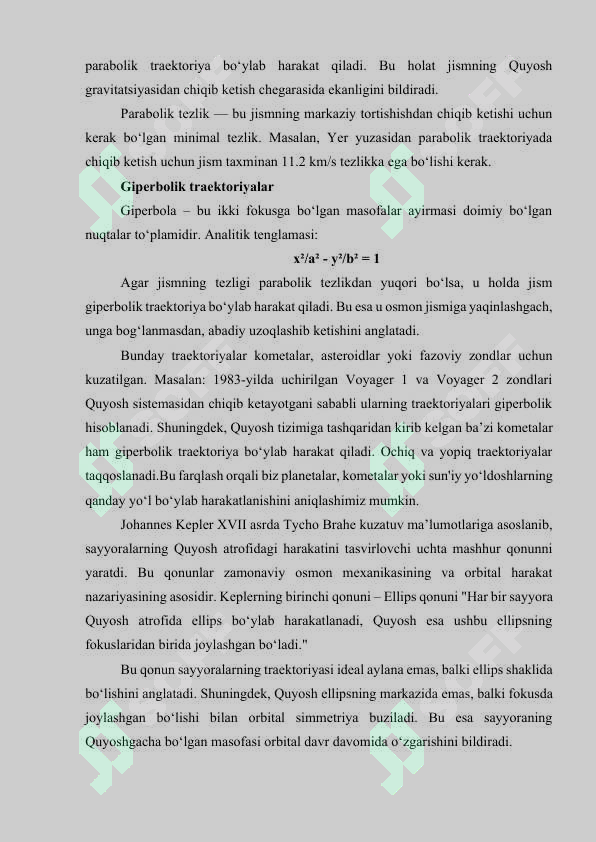 parabolik traektoriya bo'ylab harakat qiladi. Bu holat jismning Quyosh gravitatsiyasidan chiqib ketish chegarasida ekanligini bildiradi.

Parabolik tezlik — bu jismning markaziy tortishishdan chiqib ketishi uchun kerak bo'lgan minimal tezlik. Masalan, Yer yuzasidan parabolik traektoriyada chiqib ketish uchun jism taxminan 11.2 km/s tezlikka ega bo'lishi kerak.

Giperbolik traektoriyalar

Giperbola – bu ikki fokusga bo'lgan masofalar ayirmasi doimiy bo'lgan nuqtalar to'plamidir. Analitik tenglamasi:

$x^2/a^2 - y^2/b^2 = 1$

Agar jismning tezligi parabolik tezlikdan yuqori bo'lsa, u holda jism giperbolik traektoriya bo'ylab harakat qiladi. Bu esa u osmon jismiga yaqinlashgach, unga bog'lanmasdan, abadiy uzoqlashib ketishini anglatadi.

Bunday traektoriyalar kometalar, asteroidlar yoki fazoviy zondlar uchun kuzatilgan. Masalan: 1983-yilda uchirilgan Voyager 1 va Voyager 2 zondlari Quyosh sistemasidan chiqib ketayotgani sababli ularning traektoriyalari giperbolik hisoblanadi. Shuningdek, Quyosh tizimiga tashqaridan kirib kelgan ba'zi kometalar ham giperbolik traektoriya bo'ylab harakat qiladi. Ochiq va yopiq traektoriyalar taqqoslanadi.Bu farqlash orqali biz planetalar, kometalar yoki sun'iy yo'ldoshlarning qanday yo'l bo'ylab harakatlanishini aniqlashimiz mumkin.

Johannes Kepler XVII asrda Tycho Brahe kuzatuv ma'lumotlariga asoslanib, sayyoralarning Quyosh atrofidagi harakatini tasvirlovchi uchta mashhur qonunni yaratdi. Bu qonunlar zamonaviy osmon mexanikasining va orbital harakat nazariyasining asosidir. Keplerning birinchi qonuni – Ellips qonuni "Har bir sayyora Quyosh atrofida ellips bo'ylab harakatlanadi, Quyosh esa ushbu ellipsning fokuslaridan birida joylashgan bo'ladi."

Bu qonun sayyoralarning traektoriyasi ideal aylana emas, balki ellips shaklida bo'lishini anglatadi. Shuningdek, Quyosh ellipsning markazida emas, balki fokusda joylashgan bo'lishi bilan orbital simmetriya buziladi. Bu esa sayyoraning Quyoshgacha bo'lgan masofasi orbital davr davomida o'zgarishini bildiradi.